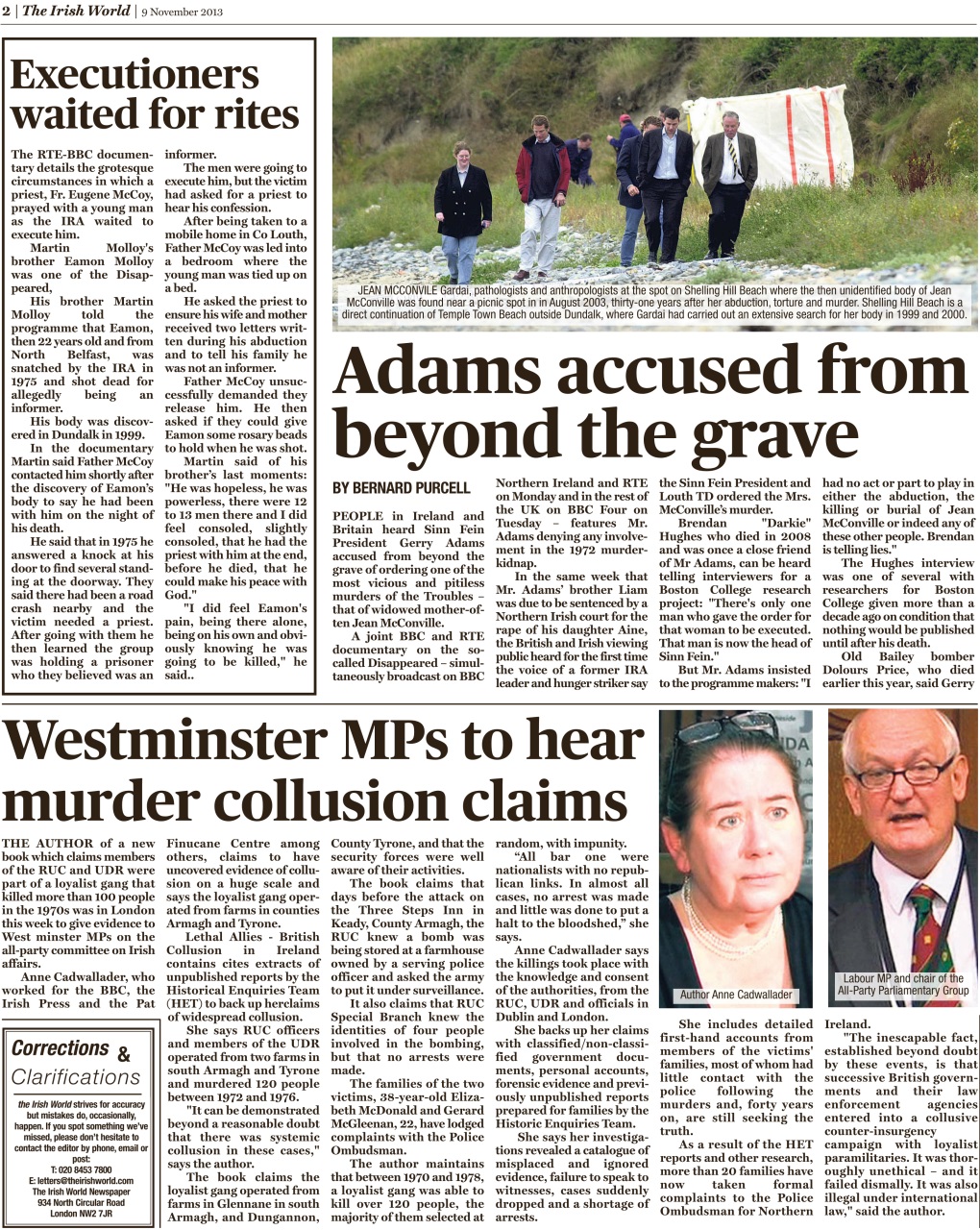 2 | The Irish World | 9 November 2013

Executioners waited for rites

The RTE-BBC documentary details the grotesque circumstances in which a priest, Fr. Eugene McCoy, prayed with a young man as the IRA waited to execute him.

Martin Molloy's brother Eamon Molloy was one of the Disappeared,

His brother Martin Molloy told the programme that Eamon, then 22 years old and from North Belfast, was snatched by the IRA in 1975 and shot dead for allegedly being an informer.

His body was discovered in Dundalk in 1999.

In the documentary Martin said Father McCoy contacted him shortly after the discovery of Eamon's body to say he had been with him on the night of his death.

He said that in 1975 he answered a knock at his door to find several standing at the doorway. They said there had been a road crash nearby and the victim needed a priest. After going with them he then learned the group was holding a prisoner who they believed was an informer.

The men were going to execute him, but the victim had asked for a priest to hear his confession.

After being taken to a mobile home in Co Louth, Father McCoy was led into a bedroom where the young man was tied up on a bed.

He asked the priest to ensure his wife and mother received two letters written during his abduction and to tell his family he was not an informer.

Father McCoy unsuccessfully demanded they release him. He then asked if they could give Eamon some rosary beads to hold when he was shot.

Martin said of his brother's last moments: "He was hopeless, he was powerless, there were 12 to 13 men there and I did feel consoled, slightly consoled, that he had the priest with him at the end, before he died, that he could make his peace with God."

"I did feel Eamon's pain, being there alone, being on his own and obviously knowing he was going to be killed," he said..

JEAN MCCONVILE Gardai, pathologists and anthropologists at the spot on Shelling Hill Beach where the then unidentified body of Jean McConville was found near a picnic spot in in August 2003, thirty-one years after her abduction, torture and murder. Shelling Hill Beach is a direct continuation of Temple Town Beach outside Dundalk, where Gardai had carried out an extensive search for her body in 1999 and 2000.

Adams accused from beyond the grave

BY BERNARD PURCELL

PEOPLE in Ireland and Britain heard Sinn Fein President Gerry Adams accused from beyond the grave of ordering one of the most vicious and pitiless murders of the Troubles – that of widowed mother-of-ten Jean McConville.

A joint BBC and RTE documentary on the so-called Disappeared – simultaneously broadcast on BBC Northern Ireland and RTE on Monday and in the rest of the UK on BBC Four on Tuesday – features Mr. Adams denying any involvement in the 1972 murder-kidnap.

In the same week that Mr. Adams' brother Liam was due to be sentenced by a Northern Irish court for the rape of his daughter Aine, the British and Irish viewing public heard for the first time the voice of a former IRA leader and hunger striker say the Sinn Fein President and Louth TD ordered the Mrs. McConville's murder.

Brendan "Darkie" Hughes who died in 2008 and was once a close friend of Mr Adams, can be heard telling interviewers for a Boston College research project: "There's only one man who gave the order for that woman to be executed. That man is now the head of Sinn Fein."

But Mr. Adams insisted to the programme makers: "I had no act or part to play in either the abduction, the killing or burial of Jean McConville or indeed any of these other people. Brendan is telling lies."

The Hughes interview was one of several with researchers for Boston College given more than a decade ago on condition that nothing would be published until after his death.

Old Bailey bomber Dolours Price, who died earlier this year, said Gerry

Westminster MPs to hear murder collusion claims

THE AUTHOR of a new book which claims members of the RUC and UDR were part of a loyalist gang that killed more than 100 people in the 1970s was in London this week to give evidence to West minster MPs on the all-party committee on Irish affairs.

Anne Cadwallader, who worked for the BBC, the Irish Press and the Pat Finucane Centre among others, claims to have uncovered evidence of collusion on a huge scale and says the loyalist gang operated from farms in counties Armagh and Tyrone.

Lethal Allies - British Collusion in Ireland contains cites extracts of unpublished reports by the Historical Enquiries Team (HET) to back up herclaims of widespread collusion.

She says RUC officers and members of the UDR operated from two farms in south Armagh and Tyrone and murdered 120 people between 1972 and 1976.

"It can be demonstrated beyond a reasonable doubt that there was systemic collusion in these cases," says the author.

The book claims the loyalist gang operated from farms in Glennane in south Armagh, and Dungannon, County Tyrone, and that the security forces were well aware of their activities.

The book claims that days before the attack on the Three Steps Inn in Keady, County Armagh, the RUC knew a bomb was being stored at a farmhouse owned by a serving police officer and asked the army to put it under surveillance.

It also claims that RUC Special Branch knew the identities of four people involved in the bombing, but that no arrests were made.

The families of the two victims, 38-year-old Elizabeth McDonald and Gerard McGleenan, 22, have lodged complaints with the Police Ombudsman.

The author maintains that between 1970 and 1978, a loyalist gang was able to kill over 120 people, the majority of them selected at random, with impunity.

"All bar one were nationalists with no republican links. In almost all cases, no arrest was made and little was done to put a halt to the bloodshed," she says.

Anne Cadwallader says the killings took place with the knowledge and consent of the authorities, from the RUC, UDR and officials in Dublin and London.

She backs up her claims with classified/non-classified government documents, personal accounts, forensic evidence and previously unpublished reports prepared for families by the Historic Enquiries Team.

She says her investigations revealed a catalogue of misplaced and ignored evidence, failure to speak to witnesses, cases suddenly dropped and a shortage of arrests.

Author Anne Cadwallader

Labour MP and chair of the All-Party Parliamentary Group

She includes detailed first-hand accounts from members of the victims' families, most of whom had little contact with the police following the murders and, forty years on, are still seeking the truth.

As a result of the HET reports and other research, more than 20 families have now taken formal complaints to the Police Ombudsman for Northern Ireland.

"The inescapable fact, established beyond doubt by these events, is that successive British governments and their law enforcement agencies entered into a collusive counter-insurgency campaign with loyalist paramilitaries. It was thoroughly unethical – and it failed dismally. It was also illegal under international law," said the author.

Corrections & Clarifications

the Irish World strives for accuracy but mistakes do, occasionally, happen. If you spot something we've missed, please don't hesitate to contact the editor by phone, email or post:
T: 020 8453 7800
E: letters@theirishworld.com
The Irish World Newspaper
934 North Circular Road
London NW2 7JR